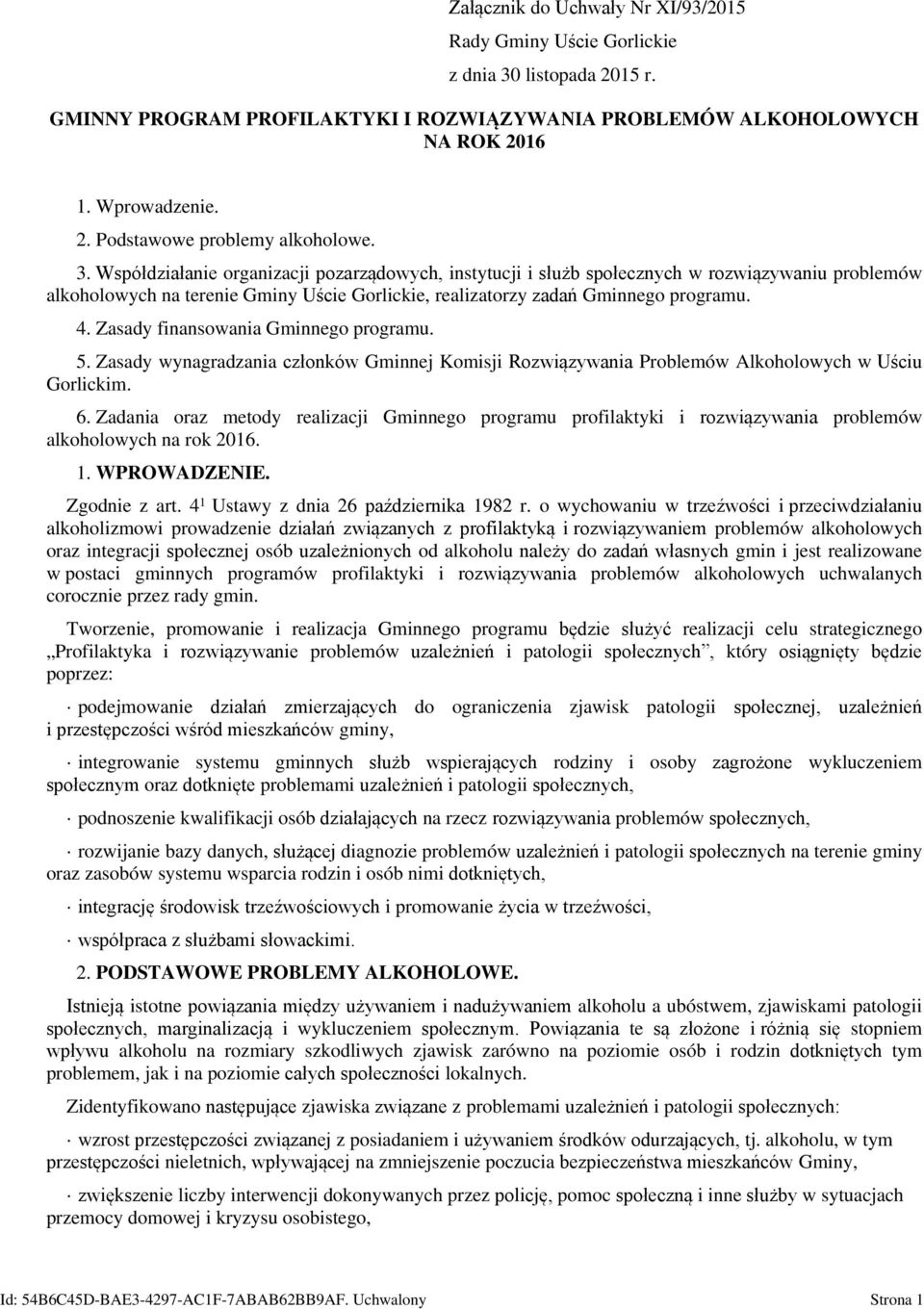 Załącznik do Uchwały Nr XI/93/2015
Rady Gminy Uście Gorlickie
z dnia 30 listopada 2015 r.

GMINNY PROGRAM PROFILAKTYKI I ROZWIĄZYWANIA PROBLEMÓW ALKOHOLOWYCH NA ROK 2016

1. Wprowadzenie.
2. Podstawowe problemy alkoholowe.
3. Współdziałanie organizacji pozarządowych, instytucji i służb społecznych w rozwiązywaniu problemów alkoholowych na terenie Gminy Uście Gorlickie, realizatorzy zadań Gminnego programu.
4. Zasady finansowania Gminnego programu.
5. Zasady wynagradzania członków Gminnej Komisji Rozwiązywania Problemów Alkoholowych w Uściu Gorlickim.
6. Zadania oraz metody realizacji Gminnego programu profilaktyki i rozwiązywania problemów alkoholowych na rok 2016.

1. WPROWADZENIE.

Zgodnie z art. $4^1$ Ustawy z dnia 26 października 1982 r. o wychowaniu w trzeźwości i przeciwdziałaniu alkoholizmowi prowadzenie działań związanych z profilaktyką i rozwiązywaniem problemów alkoholowych oraz integracji społecznej osób uzależnionych od alkoholu należy do zadań własnych gmin i jest realizowane w postaci gminnych programów profilaktyki i rozwiązywania problemów alkoholowych uchwalanych corocznie przez rady gmin.

Tworzenie, promowanie i realizacja Gminnego programu będzie służyć realizacji celu strategicznego „Profilaktyka i rozwiązywanie problemów uzależnień i patologii społecznych”, który osiągnięty będzie poprzez:

· podejmowanie działań zmierzających do ograniczenia zjawisk patologii społecznej, uzależnień i przestępczości wśród mieszkańców gminy,

· integrowanie systemu gminnych służb wspierających rodziny i osoby zagrożone wykluczeniem społecznym oraz dotknięte problemami uzależnień i patologii społecznych,

· podnoszenie kwalifikacji osób działających na rzecz rozwiązywania problemów społecznych,

· rozwijanie bazy danych, służącej diagnozie problemów uzależnień i patologii społecznych na terenie gminy oraz zasobów systemu wsparcia rodzin i osób nimi dotkniętych,

· integrację środowisk trzeźwościowych i promowanie życia w trzeźwości,

· współpraca z służbami słowackimi.

2. PODSTAWOWE PROBLEMY ALKOHOLOWE.

Istnieją istotne powiązania między używaniem i nadużywaniem alkoholu a ubóstwem, zjawiskami patologii społecznych, marginalizacją i wykluczeniem społecznym. Powiązania te są złożone i różnią się stopniem wpływu alkoholu na rozmiary szkodliwych zjawisk zarówno na poziomie osób i rodzin dotkniętych tym problemem, jak i na poziomie całych społeczności lokalnych.

Zidentyfikowano następujące zjawiska związane z problemami uzależnień i patologii społecznych:

· wzrost przestępczości związanej z posiadaniem i używaniem środków odurzających, tj. alkoholu, w tym przestępczości nieletnich, wpływającej na zmniejszenie poczucia bezpieczeństwa mieszkańców Gminy,

· zwiększenie liczby interwencji dokonywanych przez policję, pomoc społeczną i inne służby w sytuacjach przemocy domowej i kryzysu osobistego,

Id: 54B6C45D-BAE3-4297-AC1F-7ABAB62BB9AF. Uchwalony Strona 1